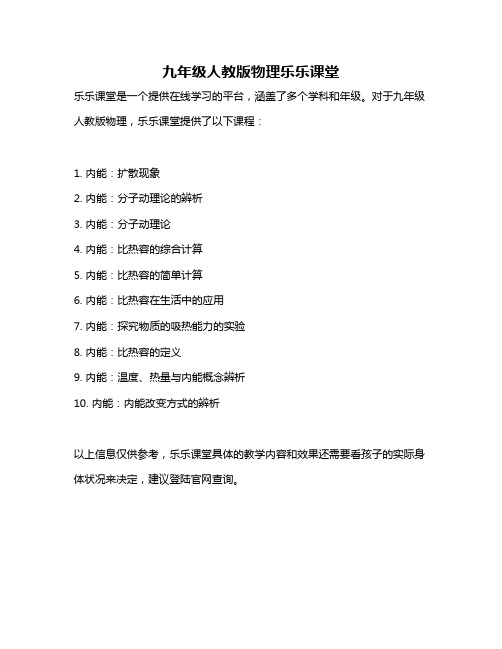 九年级人教版物理乐乐课堂

乐乐课堂是一个提供在线学习的平台，涵盖了多个学科和年级。对于九年级人教版物理，乐乐课堂提供了以下课程：

1. 内能：扩散现象
2. 内能：分子动理论的辨析
3. 内能：分子动理论
4. 内能：比热容的综合计算
5. 内能：比热容的简单计算
6. 内能：比热容在生活中的应用
7. 内能：探究物质的吸热能力的实验
8. 内能：比热容的定义
9. 内能：温度、热量与内能概念辨析
10. 内能：内能改变方式的辨析

以上信息仅供参考，乐乐课堂具体的教学内容和效果还需要看孩子的实际身体状况来决定，建议登陆官网查询。